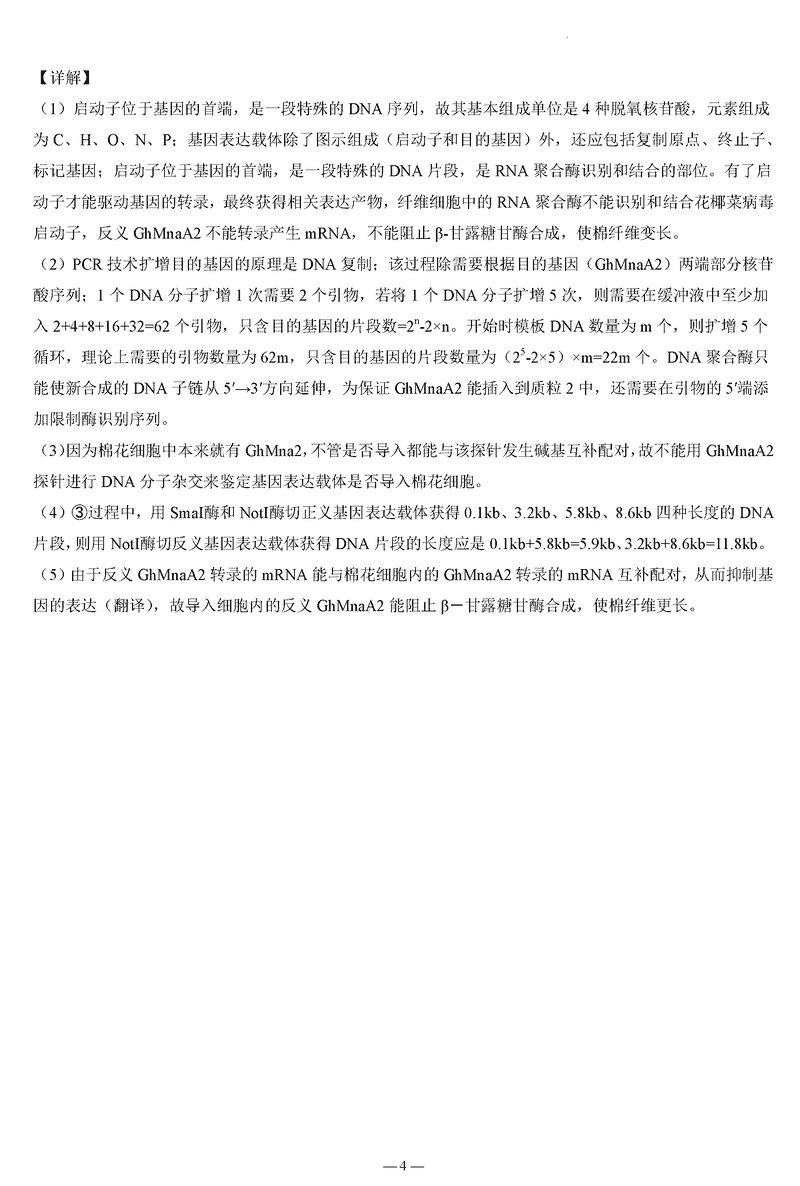 【详解】

（1）启动子位于基因的首端，是一段特殊的 DNA 序列，故其基本组成单位是 4 种脱氧核苷酸，元素组成为 C、H、O、N、P；基因表达载体除了图示组成（启动子和目的基因）外，还应包括复制原点、终止子、标记基因；启动子位于基因的首端，是一段特殊的 DNA 片段，是 RNA 聚合酶识别和结合的部位。有了启动子才能驱动基因的转录，最终获得相关表达产物，纤维细胞中的 RNA 聚合酶不能识别和结合花椰菜病毒启动子，反义 GhMnaA2 不能转录产生 mRNA，不能阻止 β-甘露糖甘酶合成，使棉纤维变长。

（2）PCR 技术扩增目的基因的原理是 DNA 复制；该过程除需要根据目的基因（GhMnaA2）两端部分核苷酸序列；1 个 DNA 分子扩增 1 次需要 2 个引物，若将 1 个 DNA 分子扩增 5 次，则需要在缓冲液中至少加入 2+4+8+16+32=62 个引物，只含目的基因的片段数=$2^n$-2×n。开始时模板 DNA 数量为 m 个，则扩增 5 个循环，理论上需要的引物数量为 62m，只含目的基因的片段数量为（$2^5$-2×5）×m=22m 个。DNA 聚合酶只能使新合成的 DNA 子链从 5′→3′方向延伸，为保证 GhMnaA2 能插入到质粒 2 中，还需要在引物的 5′端添加限制酶识别序列。

（3）因为棉花细胞中本来就有 GhMna2，不管是否导入都能与该探针发生碱基互补配对，故不能用 GhMnaA2 探针进行 DNA 分子杂交来鉴定基因表达载体是否导入棉花细胞。

（4）③过程中，用 SmaI酶和 NotI酶切正义基因表达载体获得 0.1kb、3.2kb、5.8kb、8.6kb 四种长度的 DNA 片段，则用 NotI酶切反义基因表达载体获得 DNA 片段的长度应是 0.1kb+5.8kb=5.9kb、3.2kb+8.6kb=11.8kb。

（5）由于反义 GhMnaA2 转录的 mRNA 能与棉花细胞内的 GhMnaA2 转录的 mRNA 互补配对，从而抑制基因的表达（翻译），故导入细胞内的反义 GhMnaA2 能阻止 β－甘露糖甘酶合成，使棉纤维更长。

—4—